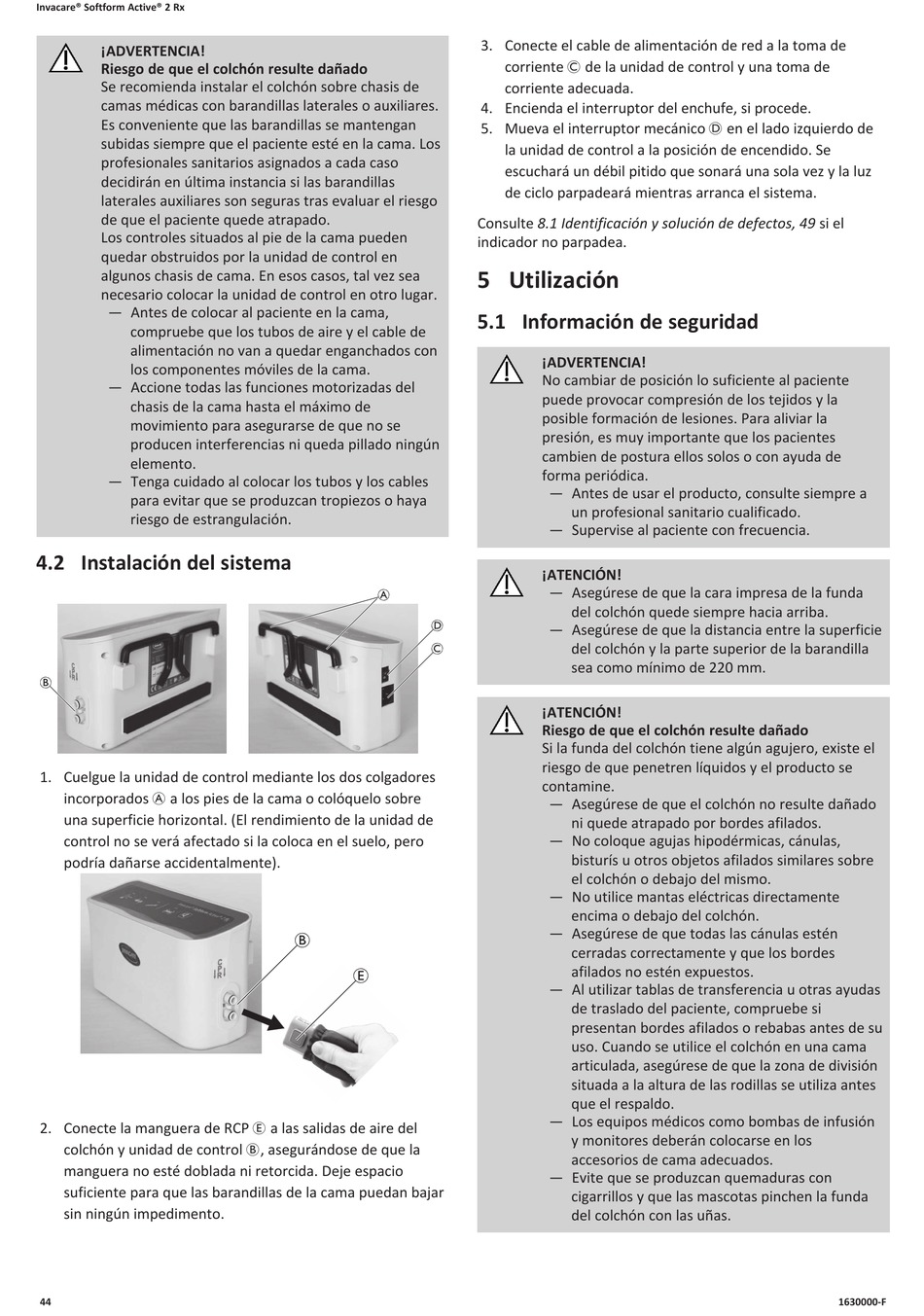 Invacare® Softform Active® 2 Rx

¡ADVERTENCIA!
Riesgo de que el colchón resulte dañado
Se recomienda instalar el colchón sobre chasis de camas médicas con barandillas laterales o auxiliares. Es conveniente que las barandillas se mantengan subidas siempre que el paciente esté en la cama. Los profesionales sanitarios asignados a cada caso decidirán en última instancia si las barandillas laterales auxiliares son seguras tras evaluar el riesgo de que el paciente quede atrapado.
Los controles situados al pie de la cama pueden quedar obstruidos por la unidad de control en algunos chasis de cama. En esos casos, tal vez sea necesario colocar la unidad de control en otro lugar.
— Antes de colocar al paciente en la cama, compruebe que los tubos de aire y el cable de alimentación no van a quedar enganchados con los componentes móviles de la cama.
— Accione todas las funciones motorizadas del chasis de la cama hasta el máximo de movimiento para asegurarse de que no se producen interferencias ni queda pillado ningún elemento.
— Tenga cuidado al colocar los tubos y los cables para evitar que se produzcan tropiezos o haya riesgo de estrangulación.

4.2 Instalación del sistema

Ⓐ
Ⓓ
Ⓒ
Ⓑ

1. Cuelgue la unidad de control mediante los dos colgadores incorporados Ⓐ a los pies de la cama o colóquelo sobre una superficie horizontal. (El rendimiento de la unidad de control no se verá afectado si la coloca en el suelo, pero podría dañarse accidentalmente).

Ⓑ
Ⓔ

2. Conecte la manguera de RCP Ⓔ a las salidas de aire del colchón y unidad de control Ⓑ, asegurándose de que la manguera no esté doblada ni retorcida. Deje espacio suficiente para que las barandillas de la cama puedan bajar sin ningún impedimento.

3. Conecte el cable de alimentación de red a la toma de corriente Ⓒ de la unidad de control y una toma de corriente adecuada.
4. Encienda el interruptor del enchufe, si procede.
5. Mueva el interruptor mecánico Ⓓ en el lado izquierdo de la unidad de control a la posición de encendido. Se escuchará un débil pitido que sonará una sola vez y la luz de ciclo parpadeará mientras arranca el sistema.

Consulte 8.1 Identificación y solución de defectos, 49 si el indicador no parpadea.

5 Utilización

5.1 Información de seguridad

¡ADVERTENCIA!
No cambiar de posición lo suficiente al paciente puede provocar compresión de los tejidos y la posible formación de lesiones. Para aliviar la presión, es muy importante que los pacientes cambien de postura ellos solos o con ayuda de forma periódica.
— Antes de usar el producto, consulte siempre a un profesional sanitario cualificado.
— Supervise al paciente con frecuencia.

¡ATENCIÓN!
— Asegúrese de que la cara impresa de la funda del colchón quede siempre hacia arriba.
— Asegúrese de que la distancia entre la superficie del colchón y la parte superior de la barandilla sea como mínimo de 220 mm.

¡ATENCIÓN!
Riesgo de que el colchón resulte dañado
Si la funda del colchón tiene algún agujero, existe el riesgo de que penetren líquidos y el producto se contamine.
— Asegúrese de que el colchón no resulte dañado ni quede atrapado por bordes afilados.
— No coloque agujas hipodérmicas, cánulas, bisturís u otros objetos afilados similares sobre el colchón o debajo del mismo.
— No utilice mantas eléctricas directamente encima o debajo del colchón.
— Asegúrese de que todas las cánulas estén cerradas correctamente y que los bordes afilados no estén expuestos.
— Al utilizar tablas de transferencia u otras ayudas de traslado del paciente, compruebe si presentan bordes afilados o rebabas antes de su uso. Cuando se utilice el colchón en una cama articulada, asegúrese de que la zona de división situada a la altura de las rodillas se utiliza antes que el respaldo.
— Los equipos médicos como bombas de infusión y monitores deberán colocarse en los accesorios de cama adecuados.
— Evite que se produzcan quemaduras con cigarrillos y que las mascotas pinchen la funda del colchón con las uñas.

44

1630000-F